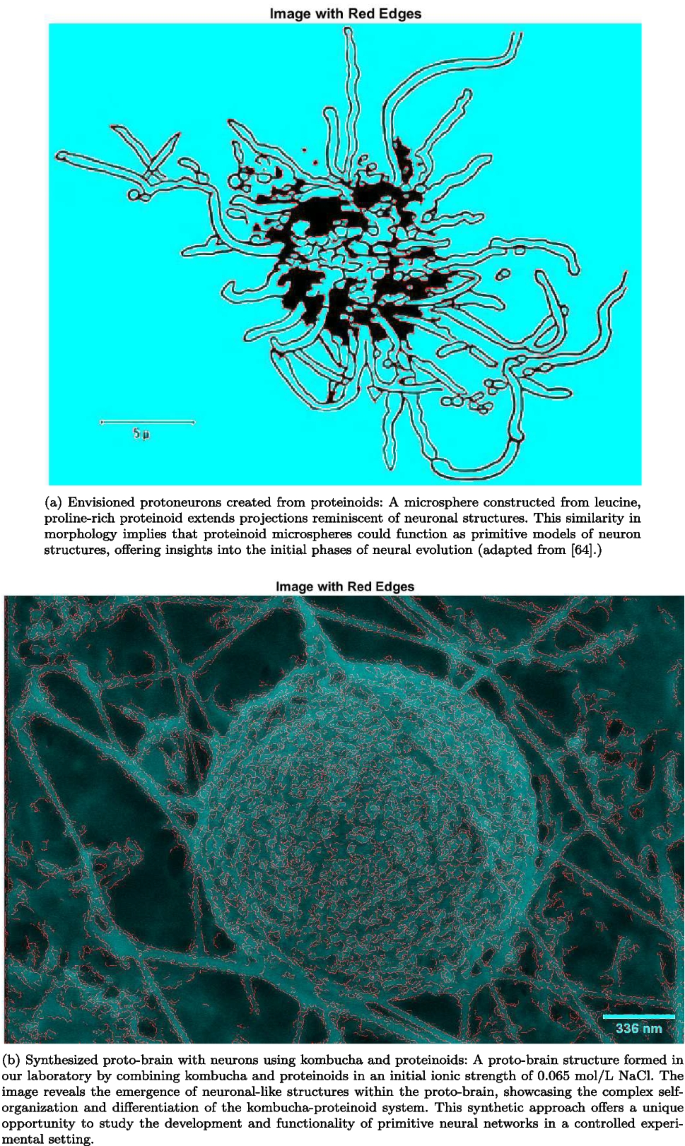 Image with Red Edges

5 µ

(a) Envisioned protoneurons created from proteinoids: A microsphere constructed from leucine, proline-rich proteinoid extends projections reminiscent of neuronal structures. This similarity in morphology implies that proteinoid microspheres could function as primitive models of neuron structures, offering insights into the initial phases of neural evolution (adapted from [64].)

Image with Red Edges

336 nm

(b) Synthesized proto-brain with neurons using kombucha and proteinoids: A proto-brain structure formed in our laboratory by combining kombucha and proteinoids in an initial ionic strength of 0.065 mol/L NaCl. The image reveals the emergence of neuronal-like structures within the proto-brain, showcasing the complex self-organization and differentiation of the kombucha-proteinoid system. This synthetic approach offers a unique opportunity to study the development and functionality of primitive neural networks in a controlled experimental setting.